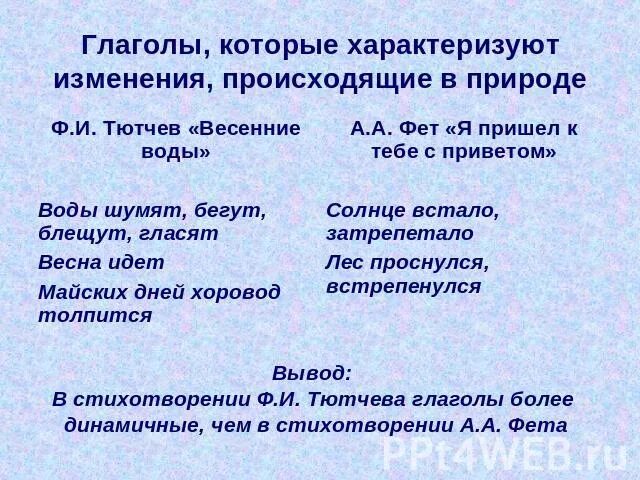 Глаголы, которые характеризуют изменения, происходящие в природе

Ф.И. Тютчев «Весенние воды»

Воды шумят, бегут, блещут, гласят

Весна идет

Майских дней хоровод толпится

А.А. Фет «Я пришел к тебе с приветом»

Солнце встало, затрепетало

Лес проснулся, встрепенулся

Вывод:
В стихотворении Ф.И. Тютчева глаголы более динамичные, чем в стихотворении А.А. Фета

PPt4WEB.ru